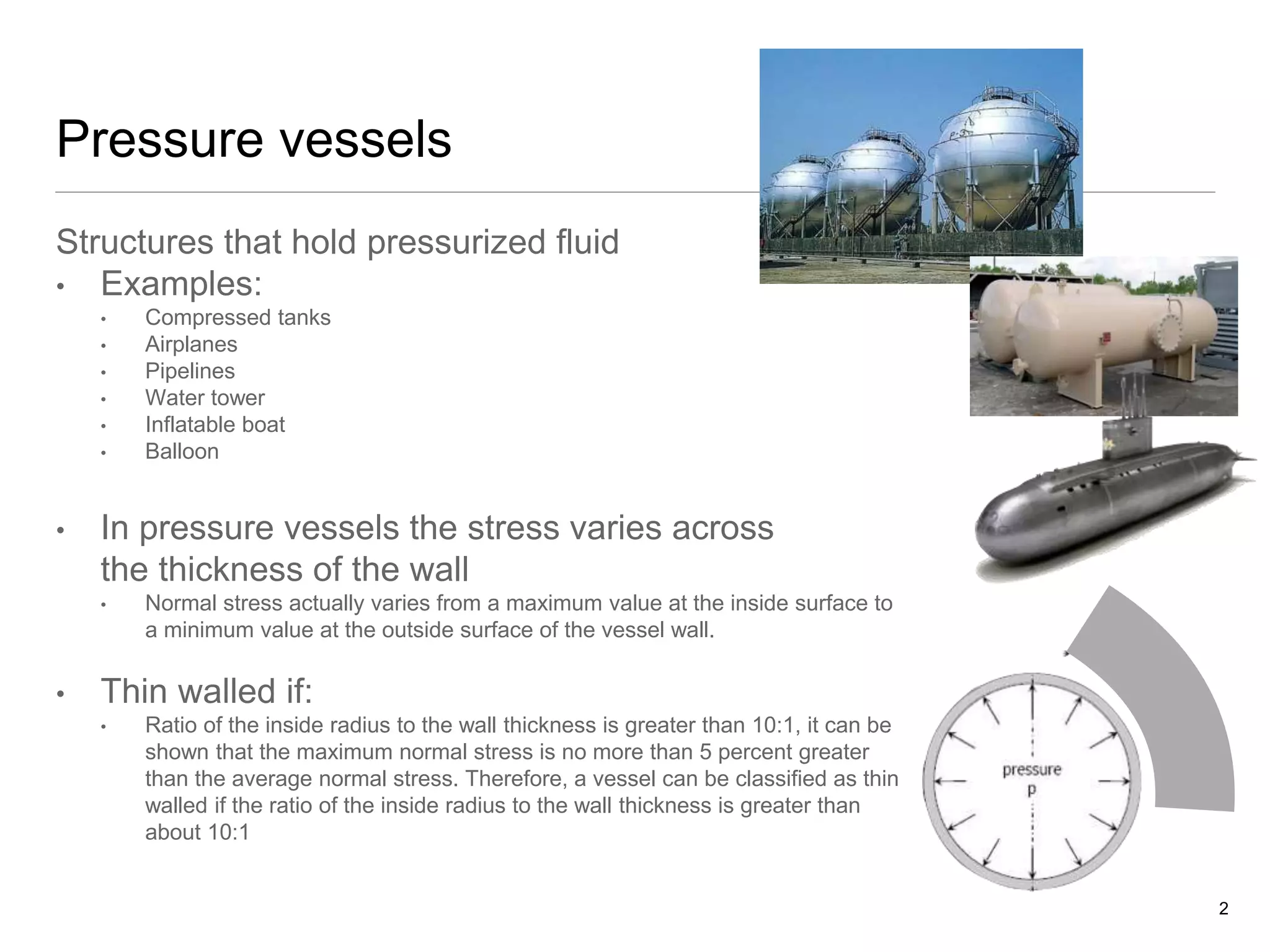 Pressure vessels

Structures that hold pressurized fluid

• Examples:
  • Compressed tanks
  • Airplanes
  • Pipelines
  • Water tower
  • Inflatable boat
  • Balloon

• In pressure vessels the stress varies across the thickness of the wall
  • Normal stress actually varies from a maximum value at the inside surface to a minimum value at the outside surface of the vessel wall.

• Thin walled if:
  • Ratio of the inside radius to the wall thickness is greater than 10:1, it can be shown that the maximum normal stress is no more than 5 percent greater than the average normal stress. Therefore, a vessel can be classified as thin walled if the ratio of the inside radius to the wall thickness is greater than about 10:1

pressure
p

2